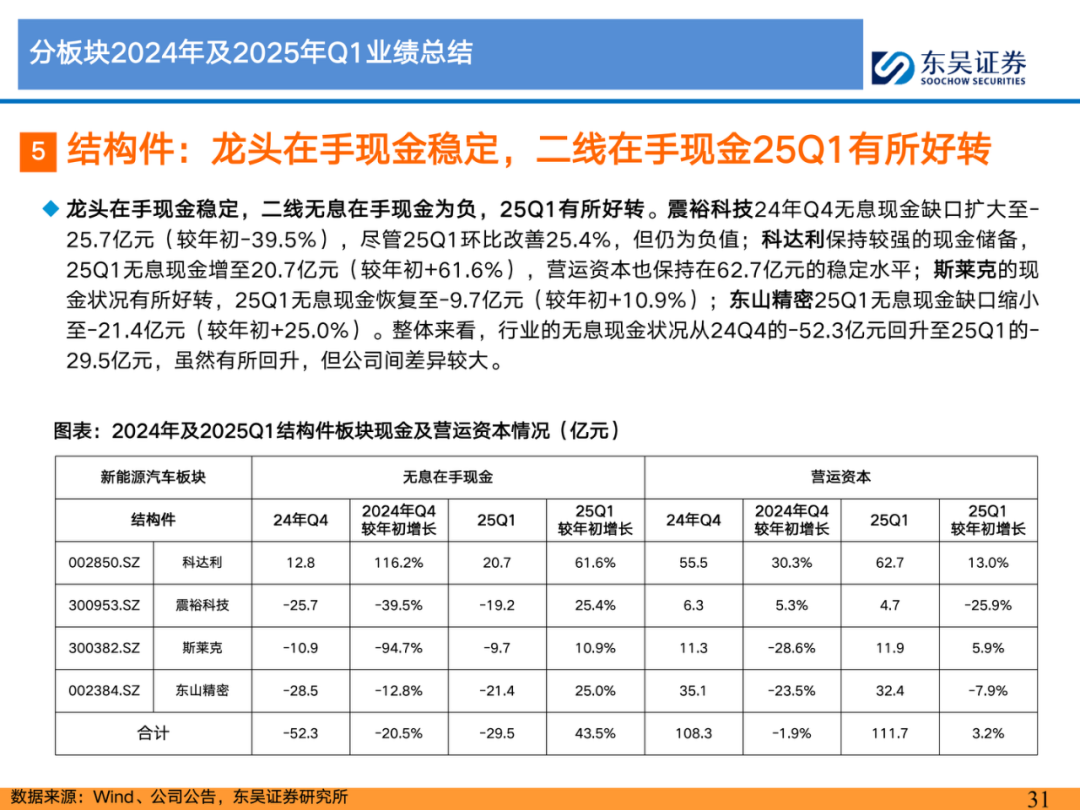 分板块2024年及2025年Q1业绩总结

东吴证券
SOOCHOW SECURITIES

5 结构件：龙头在手现金稳定，二线在手现金25Q1有所好转

◆ 龙头在手现金稳定，二线无息在手现金为负，25Q1有所好转。震裕科技24年Q4无息现金缺口扩大至-25.7亿元（较年初-39.5%），尽管25Q1环比改善25.4%，但仍为负值；科达利保持较强的现金储备，25Q1无息现金增至20.7亿元（较年初+61.6%），营运资本也保持在62.7亿元的稳定水平；斯莱克的现金状况有所好转，25Q1无息现金恢复至-9.7亿元（较年初+10.9%）；东山精密25Q1无息现金缺口缩小至-21.4亿元（较年初+25.0%）。整体来看，行业的无息现金状况从24Q4的-52.3亿元回升至25Q1的-29.5亿元，虽然有所回升，但公司间差异较大。

图表：2024年及2025Q1结构件板块现金及营运资本情况（亿元）

| 新能源汽车板块 | | 无息在手现金 | | | | 营运资本 | | | |
|---|---|---|---|---|---|---|---|---|---|
| 结构件 | | 24年Q4 | 2024年Q4 较年初增长 | 25Q1 | 25Q1 较年初增长 | 24年Q4 | 2024年Q4 较年初增长 | 25Q1 | 25Q1 较年初增长 |
| 002850.SZ | 科达利 | 12.8 | 116.2% | 20.7 | 61.6% | 55.5 | 30.3% | 62.7 | 13.0% |
| 300953.SZ | 震裕科技 | -25.7 | -39.5% | -19.2 | 25.4% | 6.3 | 5.3% | 4.7 | -25.9% |
| 300382.SZ | 斯莱克 | -10.9 | -94.7% | -9.7 | 10.9% | 11.3 | -28.6% | 11.9 | 5.9% |
| 002384.SZ | 东山精密 | -28.5 | -12.8% | -21.4 | 25.0% | 35.1 | -23.5% | 32.4 | -7.9% |
| 合计 | | -52.3 | -20.5% | -29.5 | 43.5% | 108.3 | -1.9% | 111.7 | 3.2% |

数据来源：Wind、公司公告，东吴证券研究所

31